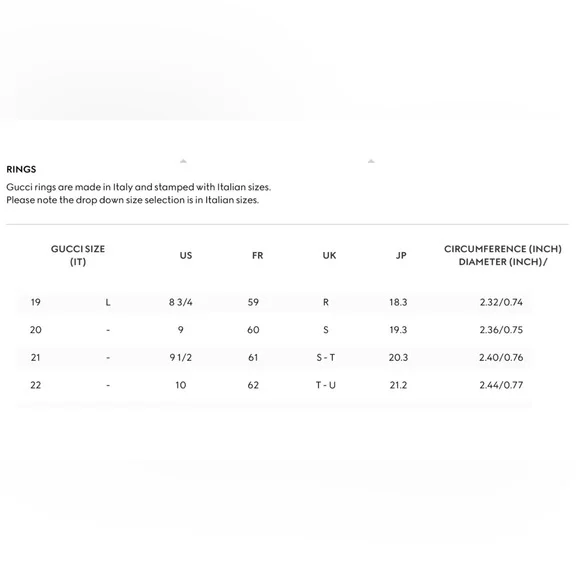 RINGS

Gucci rings are made in Italy and stamped with Italian sizes. Please note the drop down size selection is in Italian sizes.

| GUCCI SIZE (IT) | | US | FR | UK | JP | CIRCUMFERENCE (INCH) DIAMETER (INCH)/ |
|---|---|---|---|---|---|---|
| 19 | L | 8 3/4 | 59 | R | 18.3 | 2.32/0.74 |
| 20 | - | 9 | 60 | S | 19.3 | 2.36/0.75 |
| 21 | - | 9 1/2 | 61 | S - T | 20.3 | 2.40/0.76 |
| 22 | - | 10 | 62 | T - U | 21.2 | 2.44/0.77 |